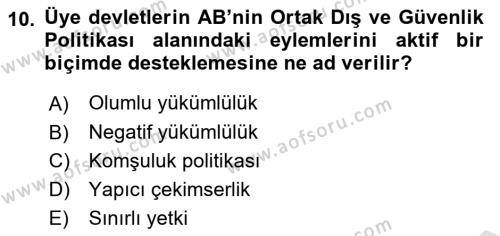 10. Üye devletlerin AB'nin Ortak Dış ve Güvenlik Politikası alanındaki eylemlerini aktif bir biçimde desteklemesine ne ad verilir?

A) Olumlu yükümlülük
B) Negatif yükümlülük
C) Komşuluk politikası
D) Yapıcı çekimserlik
E) Sınırlı yetki

www.aofsoru.com